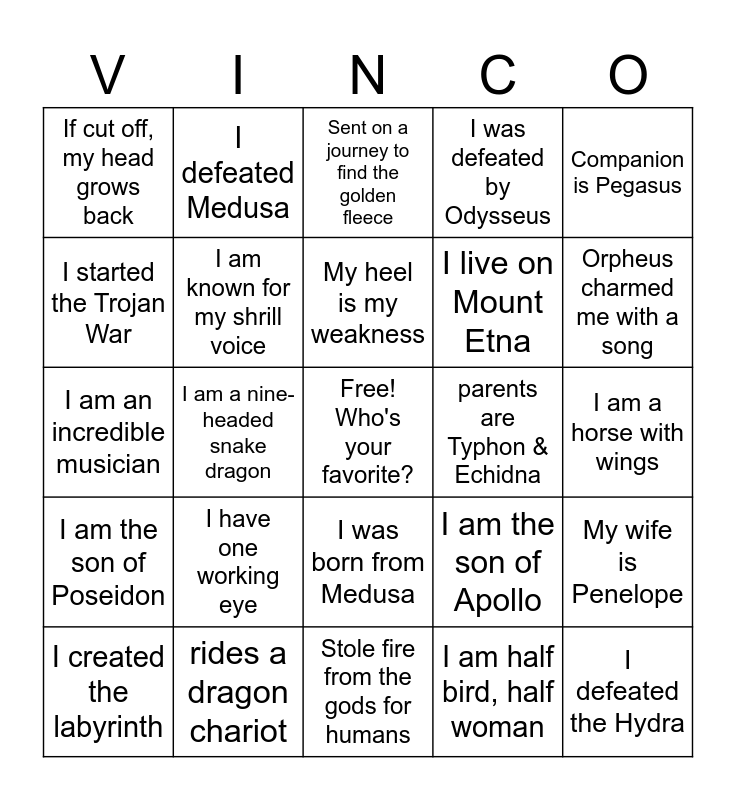 | V | I | N | C | O |
|---|---|---|---|---|
| If cut off, my head grows back | I defeated Medusa | Sent on a journey to find the golden fleece | I was defeated by Odysseus | Companion is Pegasus |
| I started the Trojan War | I am known for my shrill voice | My heel is my weakness | I live on Mount Etna | Orpheus charmed me with a song |
| I am an incredible musician | I am a nine-headed snake dragon | Free! Who's your favorite? | parents are Typhon & Echidna | I am a horse with wings |
| I am the son of Poseidon | I have one working eye | I was born from Medusa | I am the son of Apollo | My wife is Penelope |
| I created the labyrinth | rides a dragon chariot | Stole fire from the gods for humans | I am half bird, half woman | I defeated the Hydra |